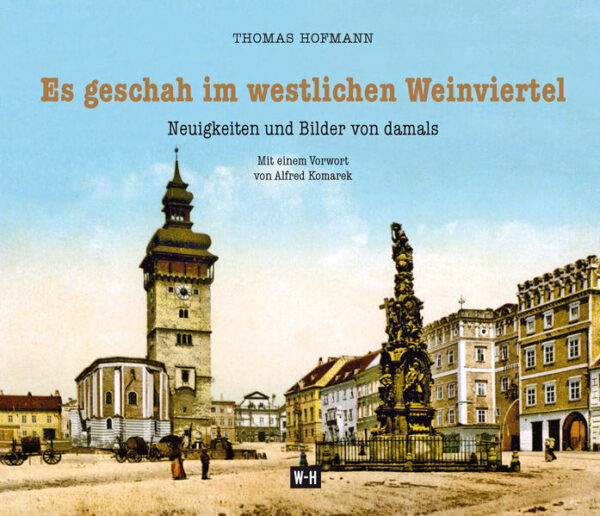 THOMAS HOFMANN

Es geschah im westlichen Weinviertel

Neuigkeiten und Bilder von damals

Mit einem Vorwort von Alfred Komarek

W-H